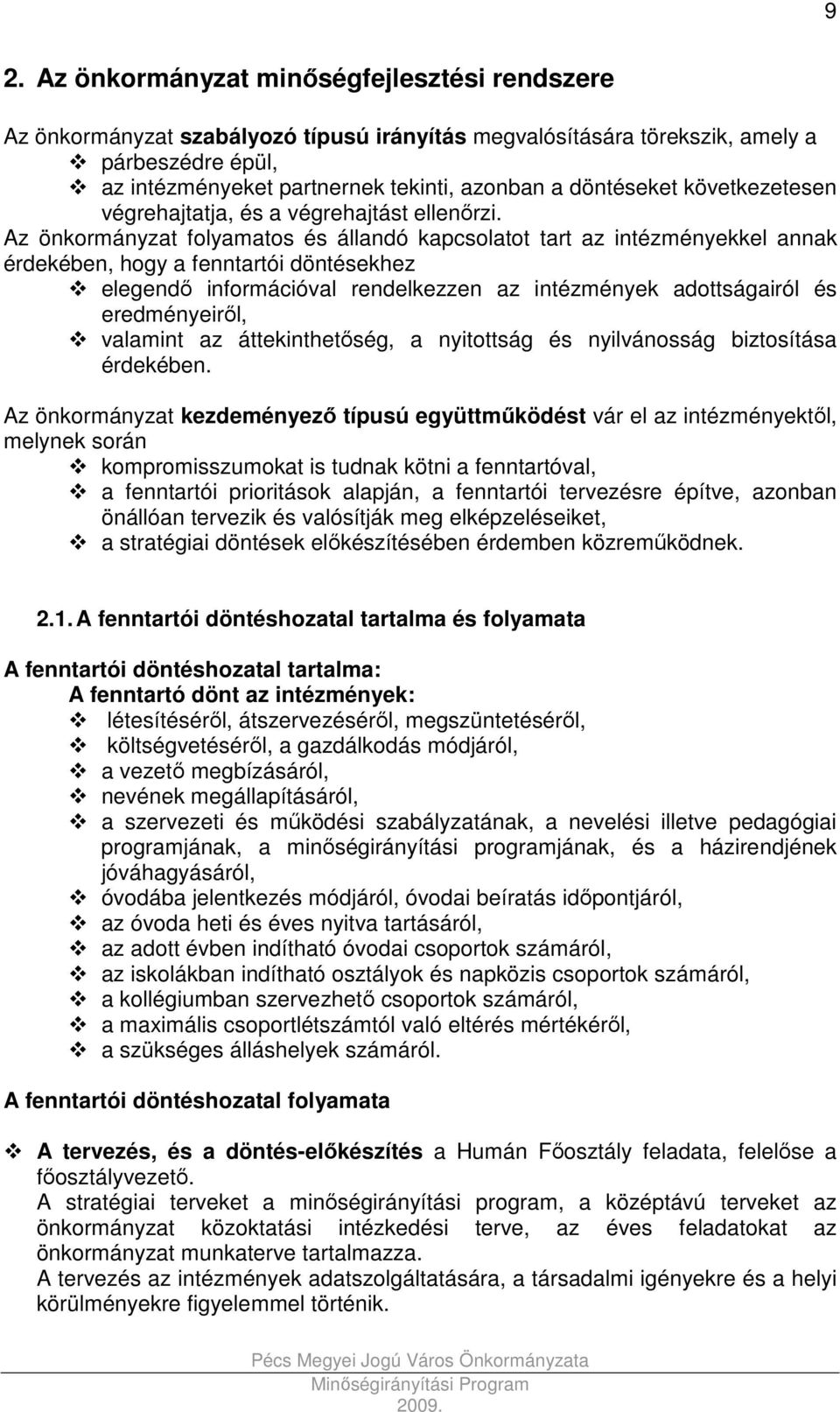 9

2. Az önkormányzat minőségfejlesztési rendszere

Az önkormányzat szabályozó típusú irányítás megvalósítására törekszik, amely a
❖ párbeszédre épül,
❖ az intézményeket partnernek tekinti, azonban a döntéseket következetesen végrehajtatja, és a végrehajtást ellenőrzi.

Az önkormányzat folyamatos és állandó kapcsolatot tart az intézményekkel annak érdekében, hogy a fenntartói döntésekhez
❖ elegendő információval rendelkezzen az intézmények adottságairól és eredményeiről,
❖ valamint az áttekinthetőség, a nyitottság és nyilvánosság biztosítása érdekében.

Az önkormányzat kezdeményező típusú együttműködést vár el az intézményektől, melynek során
❖ kompromisszumokat is tudnak kötni a fenntartóval,
❖ a fenntartói prioritások alapján, a fenntartói tervezésre építve, azonban önállóan tervezik és valósítják meg elképzeléseiket,
❖ a stratégiai döntések előkészítésében érdemben közreműködnek.

2.1. A fenntartói döntéshozatal tartalma és folyamata

A fenntartói döntéshozatal tartalma:
A fenntartó dönt az intézmények:
❖ létesítéséről, átszervezéséről, megszüntetéséről,
❖ költségvetéséről, a gazdálkodás módjáról,
❖ a vezető megbízásáról,
❖ nevének megállapításáról,
❖ a szervezeti és működési szabályzatának, a nevelési illetve pedagógiai programjának, a minőségirányítási programjának, és a házirendjének jóváhagyásáról,
❖ óvodába jelentkezés módjáról, óvodai beíratás időpontjáról,
❖ az óvoda heti és éves nyitva tartásáról,
❖ az adott évben indítható óvodai csoportok számáról,
❖ az iskolákban indítható osztályok és napközis csoportok számáról,
❖ a kollégiumban szervezhető csoportok számáról,
❖ a maximális csoportlétszámtól való eltérés mértékéről,
❖ a szükséges álláshelyek számáról.

A fenntartói döntéshozatal folyamata

❖ A tervezés, és a döntés-előkészítés a Humán Főosztály feladata, felelőse a főosztályvezető.
A stratégiai terveket a minőségirányítási program, a középtávú terveket az önkormányzat közoktatási intézkedési terve, az éves feladatokat az önkormányzat munkaterve tartalmazza.
A tervezés az intézmények adatszolgáltatására, a társadalmi igényekre és a helyi körülményekre figyelemmel történik.

Pécs Megyei Jogú Város Önkormányzata
Minőségirányítási Program
2009.